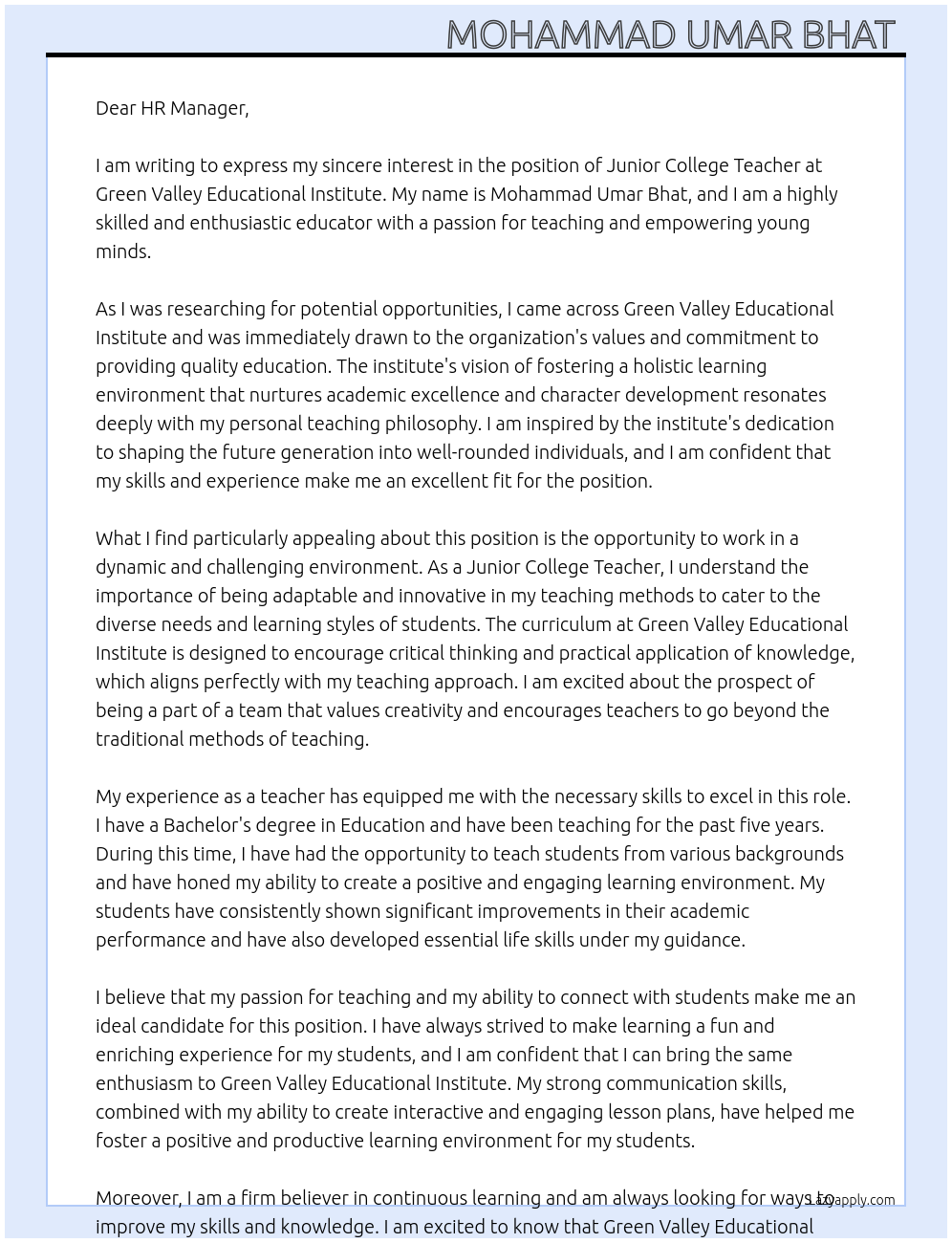 MOHAMMAD UMAR BHAT

Dear HR Manager,

I am writing to express my sincere interest in the position of Junior College Teacher at Green Valley Educational Institute. My name is Mohammad Umar Bhat, and I am a highly skilled and enthusiastic educator with a passion for teaching and empowering young minds.

As I was researching for potential opportunities, I came across Green Valley Educational Institute and was immediately drawn to the organization's values and commitment to providing quality education. The institute's vision of fostering a holistic learning environment that nurtures academic excellence and character development resonates deeply with my personal teaching philosophy. I am inspired by the institute's dedication to shaping the future generation into well-rounded individuals, and I am confident that my skills and experience make me an excellent fit for the position.

What I find particularly appealing about this position is the opportunity to work in a dynamic and challenging environment. As a Junior College Teacher, I understand the importance of being adaptable and innovative in my teaching methods to cater to the diverse needs and learning styles of students. The curriculum at Green Valley Educational Institute is designed to encourage critical thinking and practical application of knowledge, which aligns perfectly with my teaching approach. I am excited about the prospect of being a part of a team that values creativity and encourages teachers to go beyond the traditional methods of teaching.

My experience as a teacher has equipped me with the necessary skills to excel in this role. I have a Bachelor's degree in Education and have been teaching for the past five years. During this time, I have had the opportunity to teach students from various backgrounds and have honed my ability to create a positive and engaging learning environment. My students have consistently shown significant improvements in their academic performance and have also developed essential life skills under my guidance.

I believe that my passion for teaching and my ability to connect with students make me an ideal candidate for this position. I have always strived to make learning a fun and enriching experience for my students, and I am confident that I can bring the same enthusiasm to Green Valley Educational Institute. My strong communication skills, combined with my ability to create interactive and engaging lesson plans, have helped me foster a positive and productive learning environment for my students.

Moreover, I am a firm believer in continuous learning and am always looking for ways to improve my skills and knowledge. I am excited to know that Green Valley Educational

Lazyapply.com